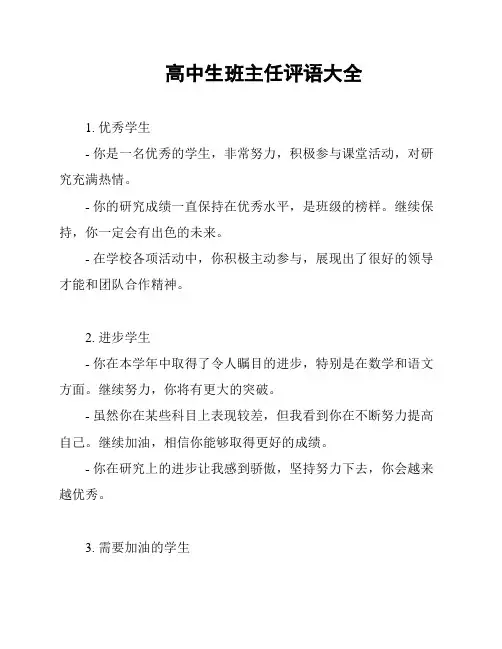 高中生班主任评语大全

1. 优秀学生

- 你是一名优秀的学生，非常努力，积极参与课堂活动，对研究充满热情。

- 你的研究成绩一直保持在优秀水平，是班级的榜样。继续保持，你一定会有出色的未来。

- 在学校各项活动中，你积极主动参与，展现出了很好的领导才能和团队合作精神。

2. 进步学生

- 你在本学年中取得了令人瞩目的进步，特别是在数学和语文方面。继续努力，你将有更大的突破。

- 虽然你在某些科目上表现较差，但我看到你在不断努力提高自己。继续加油，相信你能够取得更好的成绩。

- 你在研究上的进步让我感到骄傲，坚持努力下去，你会越来越优秀。

3. 需要加油的学生